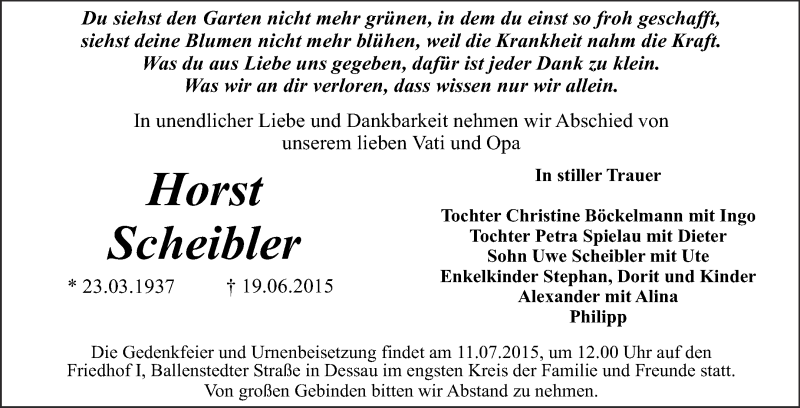 Du siehst den Garten nicht mehr grünen, in dem du einst so froh geschafft,
siehst deine Blumen nicht mehr blühen, weil die Krankheit nahm die Kraft.
Was du aus Liebe uns gegeben, dafür ist jeder Dank zu klein.
Was wir an dir verloren, dass wissen nur wir allein.

In unendlicher Liebe und Dankbarkeit nehmen wir Abschied von unserem lieben Vati und Opa

Horst Scheibler

* 23.03.1937 † 19.06.2015

In stiller Trauer

Tochter Christine Böckelmann mit Ingo
Tochter Petra Spielau mit Dieter
Sohn Uwe Scheibler mit Ute
Enkelkinder Stephan, Dorit und Kinder
Alexander mit Alina
Philipp

Die Gedenkfeier und Urnenbeisetzung findet am 11.07.2015, um 12.00 Uhr auf den Friedhof I, Ballenstedter Straße in Dessau im engsten Kreis der Familie und Freunde statt.
Von großen Gebinden bitten wir Abstand zu nehmen.